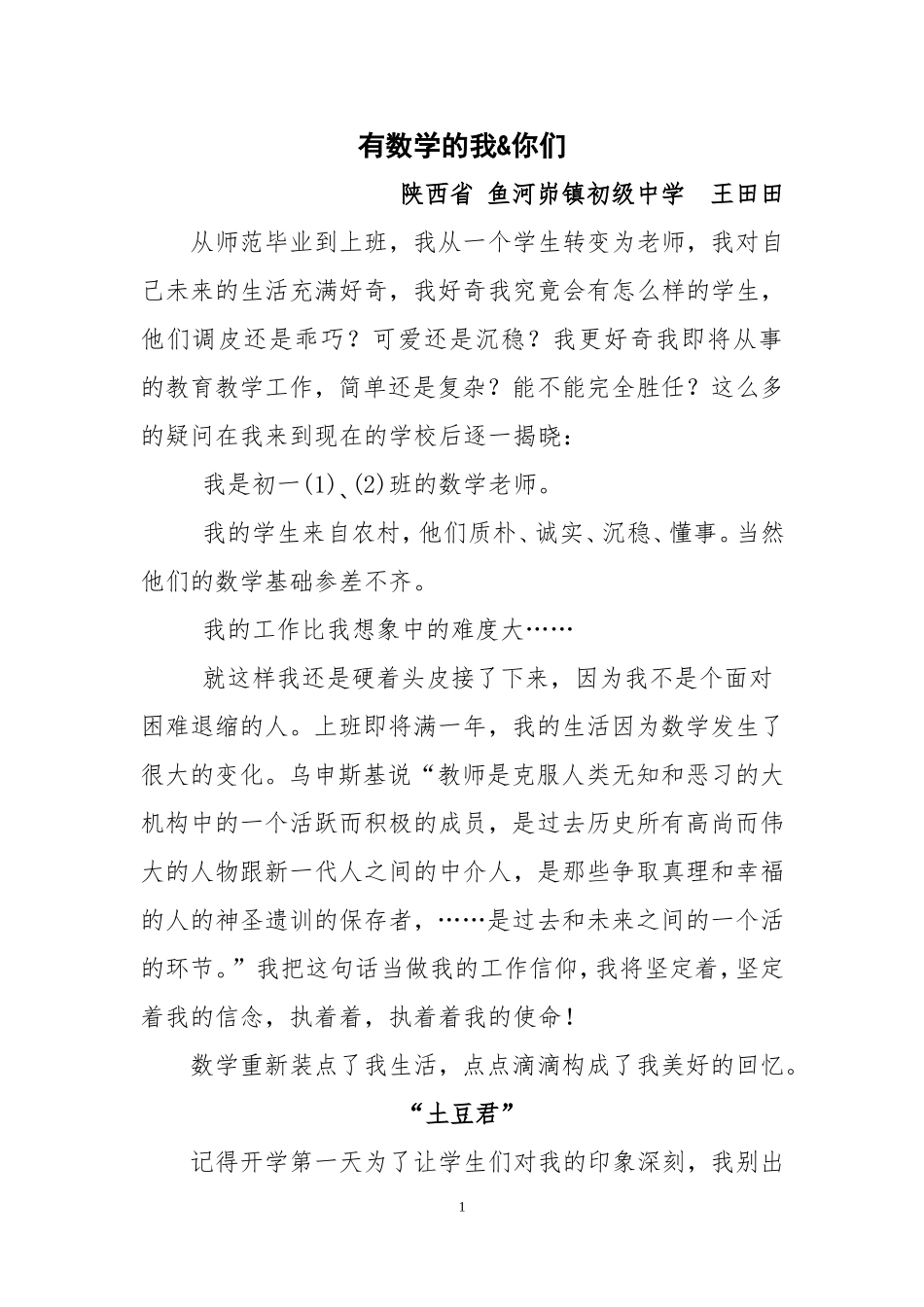 有数学的我&你们

陕西省 鱼河峁镇初级中学 王田田

从师范毕业到上班，我从一个学生转变为老师，我对自己未来的生活充满好奇，我好奇我究竟会有怎么样的学生，他们调皮还是乖巧？可爱还是沉稳？我更好奇我即将从事的教育教学工作，简单还是复杂？能不能完全胜任？这么多的疑问在我来到现在的学校后逐一揭晓：

我是初一(1)、(2)班的数学老师。

我的学生来自农村，他们质朴、诚实、沉稳、懂事。当然他们的数学基础参差不齐。

我的工作比我想象中的难度大……

就这样我还是硬着头皮接了下来，因为我不是个面对困难退缩的人。上班即将满一年，我的生活因为数学发生了很大的变化。乌申斯基说“教师是克服人类无知和恶习的大机构中的一个活跃而积极的成员，是过去历史所有高尚而伟大的人物跟新一代人之间的中介人，是那些争取真理和幸福的人的神圣遗训的保存者，……是过去和未来之间的一个活的环节。”我把这句话当做我的工作信仰，我将坚定着，坚定着我的信念，执着着，执着着我的使命！

数学重新装点了我生活，点点滴滴构成了我美好的回忆。

“土豆君”

记得开学第一天为了让学生们对我的印象深刻，我别出

1